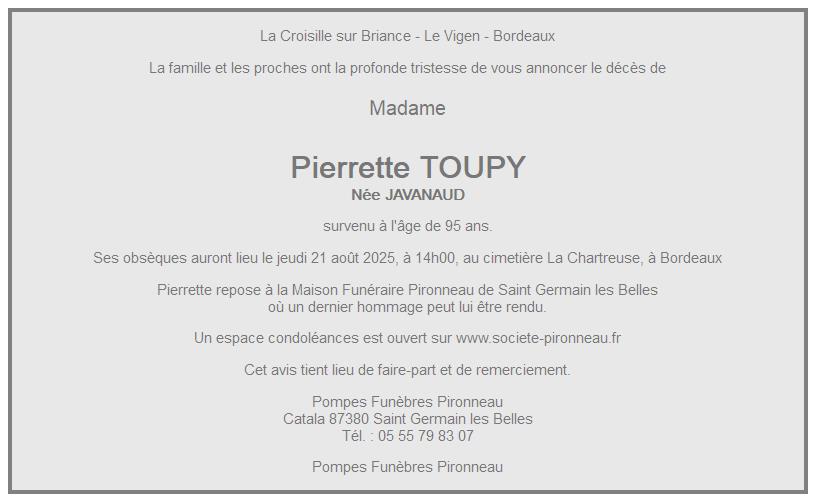 La Croisille sur Briance - Le Vigen - Bordeaux

La famille et les proches ont la profonde tristesse de vous annoncer le décès de

Madame

Pierrette TOUPY
Née JAVANAUD

survenu à l'âge de 95 ans.

Ses obsèques auront lieu le jeudi 21 août 2025, à 14h00, au cimetière La Chartreuse, à Bordeaux

Pierrette repose à la Maison Funéraire Pironneau de Saint Germain les Belles
où un dernier hommage peut lui être rendu.

Un espace condoléances est ouvert sur www.societe-pironneau.fr

Cet avis tient lieu de faire-part et de remerciement.

Pompes Funèbres Pironneau
Catala 87380 Saint Germain les Belles
Tél. : 05 55 79 83 07

Pompes Funèbres Pironneau